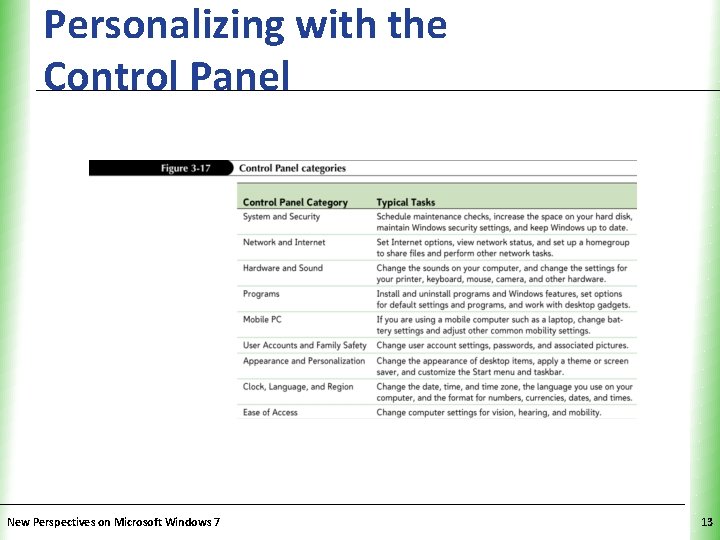 Personalizing with the Control Panel

Figure 3-17 Control Panel categories

| Control Panel Category | Typical Tasks |
|---|---|
| System and Security | Schedule maintenance checks, increase the space on your hard disk, maintain Windows security settings, and keep Windows up to date. |
| Network and Internet | Set Internet options, view network status, and set up a homegroup to share files and perform other network tasks. |
| Hardware and Sound | Change the sounds on your computer, and change the settings for your printer, keyboard, mouse, camera, and other hardware. |
| Programs | Install and uninstall programs and Windows features, set options for default settings and programs, and work with desktop gadgets. |
| Mobile PC | If you are using a mobile computer such as a laptop, change battery settings and adjust other common mobility settings. |
| User Accounts and Family Safety | Change user account settings, passwords, and associated pictures. |
| Appearance and Personalization | Change the appearance of desktop items, apply a theme or screen saver, and customize the Start menu and taskbar. |
| Clock, Language, and Region | Change the date, time, and time zone, the language you use on your computer, and the format for numbers, currencies, dates, and times. |
| Ease of Access | Change computer settings for vision, hearing, and mobility. |

New Perspectives on Microsoft Windows 7

13